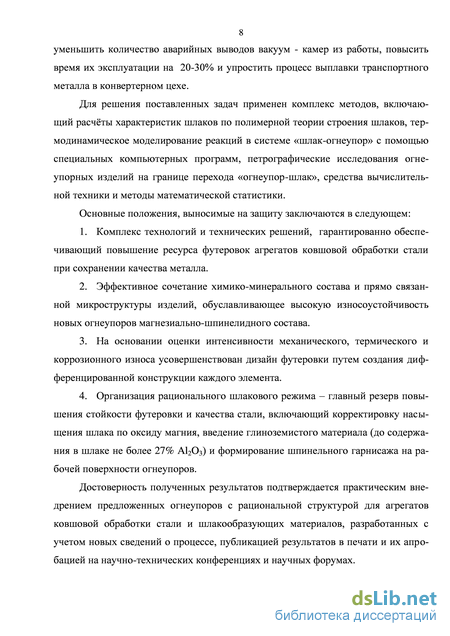 8

уменьшить количество аварийных выводов вакуум - камер из работы, повысить время их эксплуатации на 20-30% и упростить процесс выплавки транспортного металла в конвертерном цехе.

Для решения поставленных задач применен комплекс методов, включающий расчёты характеристик шлаков по полимерной теории строения шлаков, термодинамическое моделирование реакций в системе «шлак-огнеупор» с помощью специальных компьютерных программ, петрографические исследования огнеупорных изделий на границе перехода «огнеупор-шлак», средства вычислительной техники и методы математической статистики.

Основные положения, выносимые на защиту заключаются в следующем:

1. Комплекс технологий и технических решений, гарантированно обеспечивающий повышение ресурса футеровок агрегатов ковшовой обработки стали при сохранении качества металла.

2. Эффективное сочетание химико-минерального состава и прямо связанной микроструктуры изделий, обуславливающее высокую износоустойчивость новых огнеупоров магнезиально-шпинелидного состава.

3. На основании оценки интенсивности механического, термического и коррозионного износа усовершенствован дизайн футеровки путем создания дифференцированной конструкции каждого элемента.

4. Организация рационального шлакового режима – главный резерв повышения стойкости футеровки и качества стали, включающий корректировку насыщения шлака по оксиду магния, введение глиноземистого материала (до содержания в шлаке не более 27% $Al_2O_3$) и формирование шпинельного гарнисажа на рабочей поверхности огнеупоров.

Достоверность полученных результатов подтверждается практическим внедрением предложенных огнеупоров с рациональной структурой для агрегатов ковшовой обработки стали и шлакообразующих материалов, разработанных с учетом новых сведений о процессе, публикацией результатов в печати и их апробацией на научно-технических конференциях и научных форумах.

dsLib.net
библиотека диссертаций